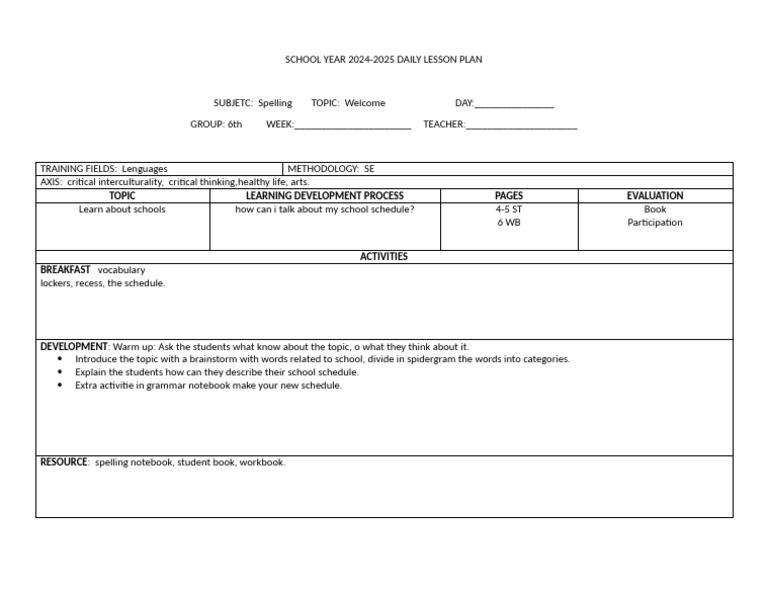 SCHOOL YEAR 2024-2025 DAILY LESSON PLAN

SUBJETC: Spelling TOPIC: Welcome DAY:____

GROUP: 6th WEEK:____ TEACHER:____

TRAINING FIELDS: Lenguages
METHODOLOGY: SE
AXIS: critical interculturality, critical thinking,healthy life, arts.

| TOPIC | LEARNING DEVELOPMENT PROCESS | PAGES | EVALUATION |
|---|---|---|---|
| Learn about schools | how can i talk about my school schedule? | 4-5 ST 6 WB | Book Participation |

ACTIVITIES

BREAKFAST vocabulary
lockers, recess, the schedule.

DEVELOPMENT: Warm up: Ask the students what know about the topic, o what they think about it.
• Introduce the topic with a brainstorm with words related to school, divide in spidergram the words into categories.
• Explain the students how can they describe their school schedule.
• Extra activitie in grammar notebook make your new schedule.

RESOURCE: spelling notebook, student book, workbook.